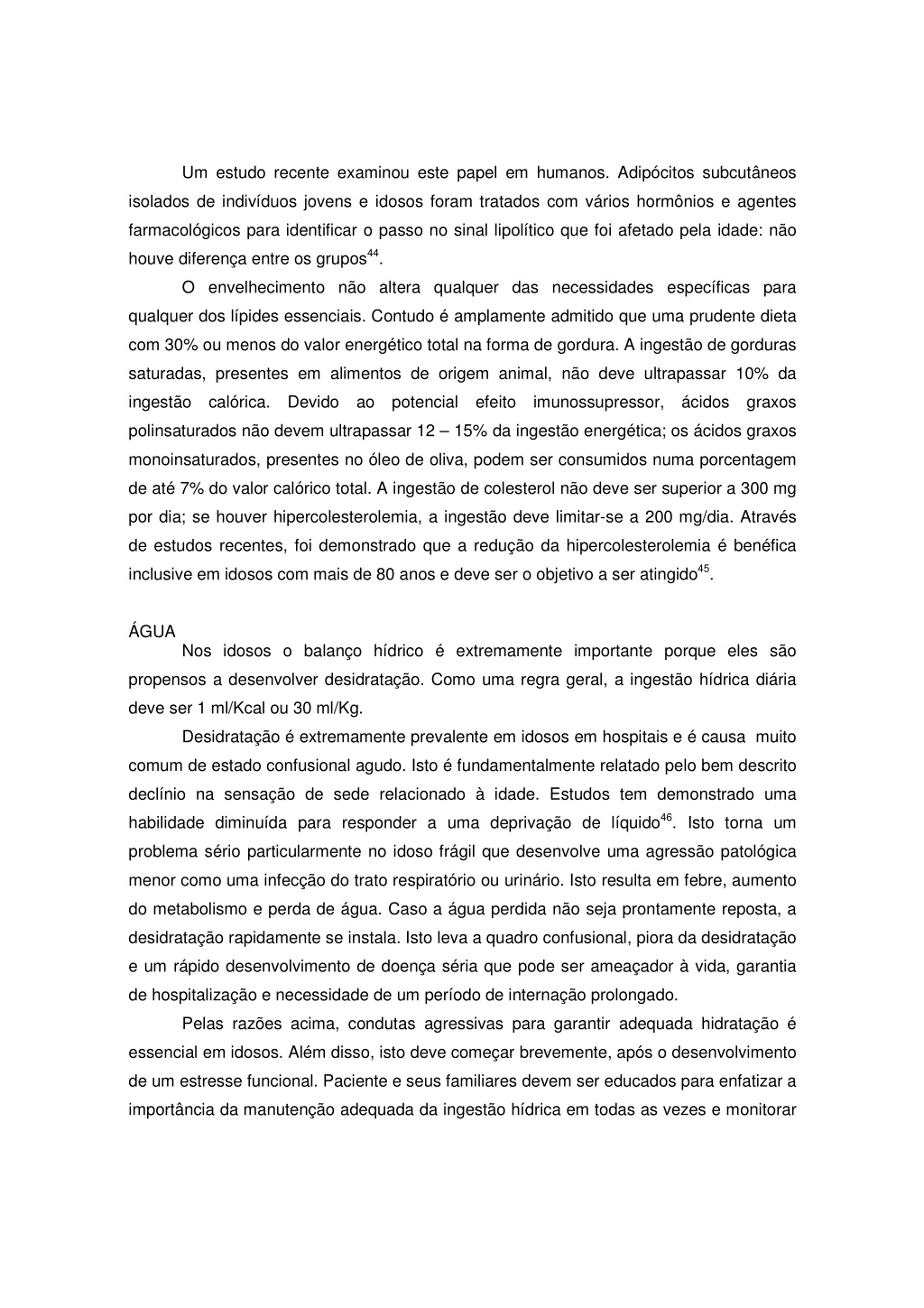 Um estudo recente examinou este papel em humanos. Adipócitos subcutâneos isolados de indivíduos jovens e idosos foram tratados com vários hormônios e agentes farmacológicos para identificar o passo no sinal lipolítico que foi afetado pela idade: não houve diferença entre os grupos$^{44}$.

O envelhecimento não altera qualquer das necessidades específicas para qualquer dos lípides essenciais. Contudo é amplamente admitido que uma prudente dieta com 30% ou menos do valor energético total na forma de gordura. A ingestão de gorduras saturadas, presentes em alimentos de origem animal, não deve ultrapassar 10% da ingestão calórica. Devido ao potencial efeito imunossupressor, ácidos graxos polinsaturados não devem ultrapassar 12 – 15% da ingestão energética; os ácidos graxos monoinsaturados, presentes no óleo de oliva, podem ser consumidos numa porcentagem de até 7% do valor calórico total. A ingestão de colesterol não deve ser superior a 300 mg por dia; se houver hipercolesterolemia, a ingestão deve limitar-se a 200 mg/dia. Através de estudos recentes, foi demonstrado que a redução da hipercolesterolemia é benéfica inclusive em idosos com mais de 80 anos e deve ser o objetivo a ser atingido$^{45}$.

ÁGUA
Nos idosos o balanço hídrico é extremamente importante porque eles são propensos a desenvolver desidratação. Como uma regra geral, a ingestão hídrica diária deve ser 1 ml/Kcal ou 30 ml/Kg.

Desidratação é extremamente prevalente em idosos em hospitais e é causa muito comum de estado confusional agudo. Isto é fundamentalmente relatado pelo bem descrito declínio na sensação de sede relacionado à idade. Estudos tem demonstrado uma habilidade diminuída para responder a uma deprivação de líquido$^{46}$. Isto torna um problema sério particularmente no idoso frágil que desenvolve uma agressão patológica menor como uma infecção do trato respiratório ou urinário. Isto resulta em febre, aumento do metabolismo e perda de água. Caso a água perdida não seja prontamente reposta, a desidratação rapidamente se instala. Isto leva a quadro confusional, piora da desidratação e um rápido desenvolvimento de doença séria que pode ser ameaçador à vida, garantia de hospitalização e necessidade de um período de internação prolongado.

Pelas razões acima, condutas agressivas para garantir adequada hidratação é essencial em idosos. Além disso, isto deve começar brevemente, após o desenvolvimento de um estresse funcional. Paciente e seus familiares devem ser educados para enfatizar a importância da manutenção adequada da ingestão hídrica em todas as vezes e monitorar